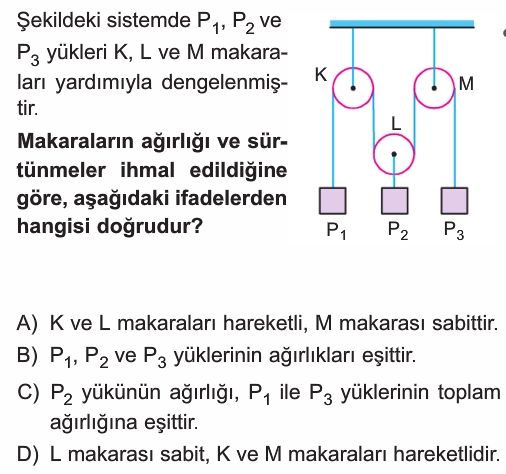 Şekildeki sistemde $P_1$, $P_2$ ve $P_3$ yükleri K, L ve M makaraları yardımıyla dengelenmiştir.

**Makaraların ağırlığı ve sürtünmeler ihmal edildiğine göre, aşağıdaki ifadelerden hangisi doğrudur?**

K

M

L

$P_1$ $P_2$ $P_3$

A) K ve L makaraları hareketli, M makarası sabittir.

B) $P_1$, $P_2$ ve $P_3$ yüklerinin ağırlıkları eşittir.

C) $P_2$ yükünün ağırlığı, $P_1$ ile $P_3$ yüklerinin toplam ağırlığına eşittir.

D) L makarası sabit, K ve M makaraları hareketlidir.